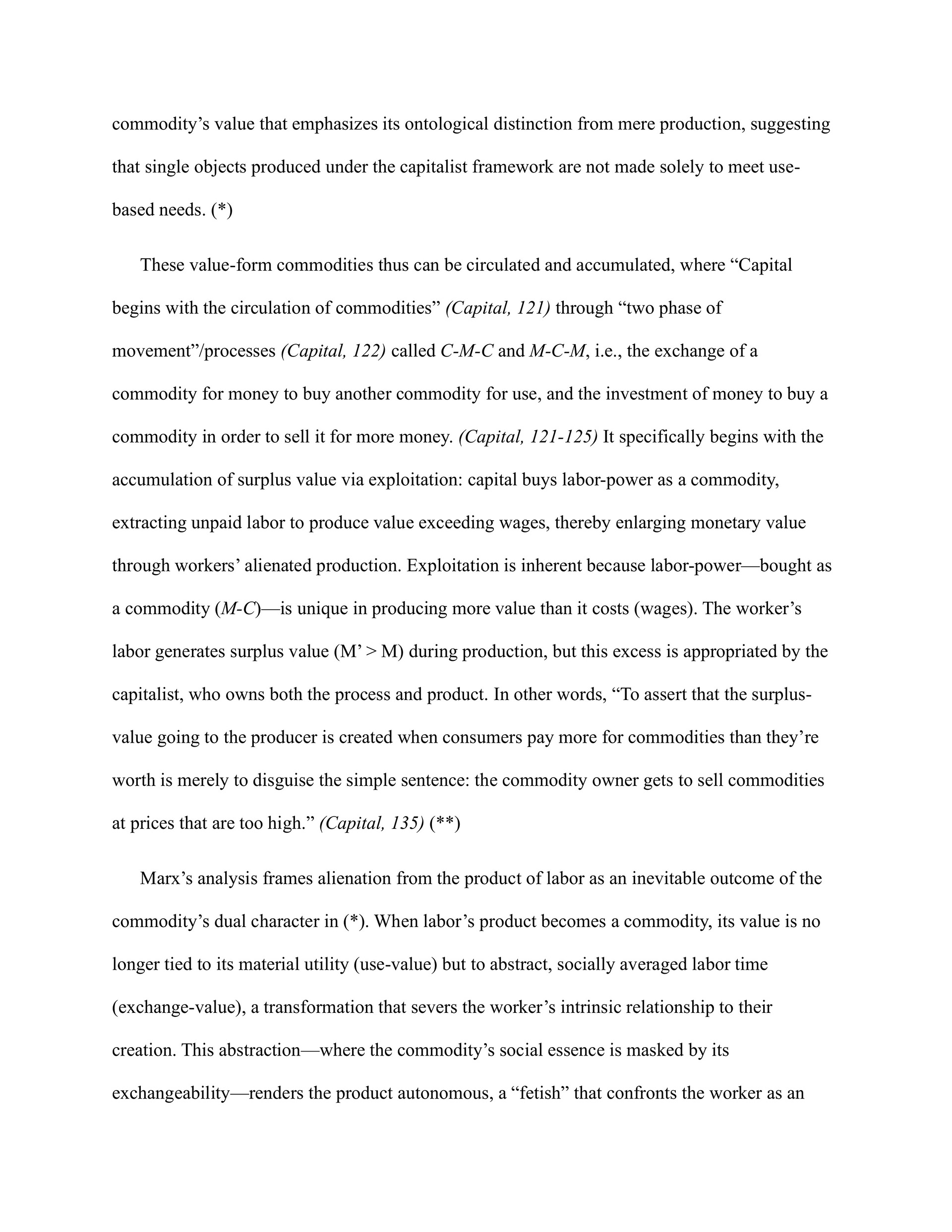 commodity's value that emphasizes its ontological distinction from mere production, suggesting that single objects produced under the capitalist framework are not made solely to meet use-based needs. (*)

These value-form commodities thus can be circulated and accumulated, where "Capital begins with the circulation of commodities" (Capital, 121) through "two phase of movement"/processes (Capital, 122) called C-M-C and M-C-M, i.e., the exchange of a commodity for money to buy another commodity for use, and the investment of money to buy a commodity in order to sell it for more money. (Capital, 121-125) It specifically begins with the accumulation of surplus value via exploitation: capital buys labor-power as a commodity, extracting unpaid labor to produce value exceeding wages, thereby enlarging monetary value through workers' alienated production. Exploitation is inherent because labor-power—bought as a commodity (M-C)—is unique in producing more value than it costs (wages). The worker's labor generates surplus value (M' > M) during production, but this excess is appropriated by the capitalist, who owns both the process and product. In other words, "To assert that the surplus-value going to the producer is created when consumers pay more for commodities than they're worth is merely to disguise the simple sentence: the commodity owner gets to sell commodities at prices that are too high." (Capital, 135) (**)

Marx's analysis frames alienation from the product of labor as an inevitable outcome of the commodity's dual character in (*). When labor's product becomes a commodity, its value is no longer tied to its material utility (use-value) but to abstract, socially averaged labor time (exchange-value), a transformation that severs the worker's intrinsic relationship to their creation. This abstraction—where the commodity's social essence is masked by its exchangeability—renders the product autonomous, a "fetish" that confronts the worker as an